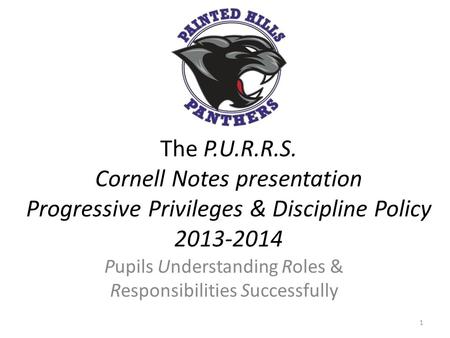 PAINTED HILLS
PANTHERS

The P.U.R.R.S.
Cornell Notes presentation
Progressive Privileges & Discipline Policy
2013-2014

Pupils Understanding Roles & Responsibilities Successfully

1